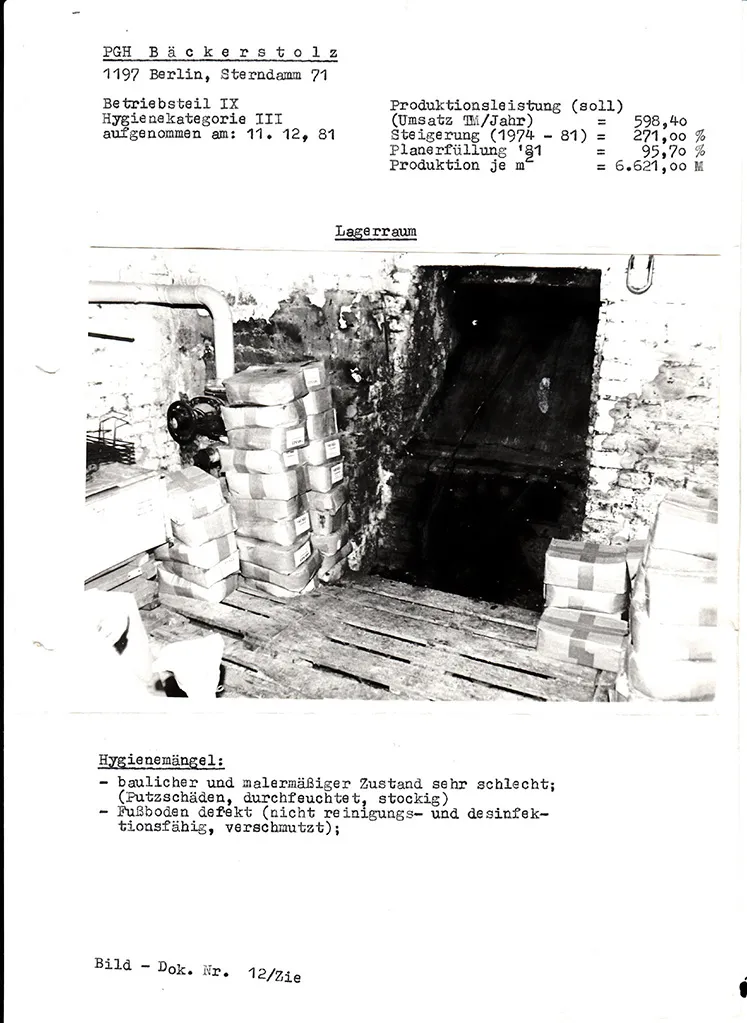 PGH Bäckerstolz
1197 Berlin, Sterndamm 71

Betriebsteil IX
Hygienekategorie III
aufgenommen am: 11. 12. 81

Produktionsleistung (soll)
(Umsatz TM/Jahr) = 598,40
Steigerung (1974 - 81) = 271,00 %
Planerfüllung '81 = 95,70 %
Produktion je $m^2$ = 6.621,00 M

Lagerraum

Hygienemängel:
- baulicher und malermäßiger Zustand sehr schlecht; (Putzschäden, durchfeuchtet, stockig)
- Fußboden defekt (nicht reinigungs- und desinfektionsfähig, verschmutzt);

Bild - Dok. Nr. 12/Zie